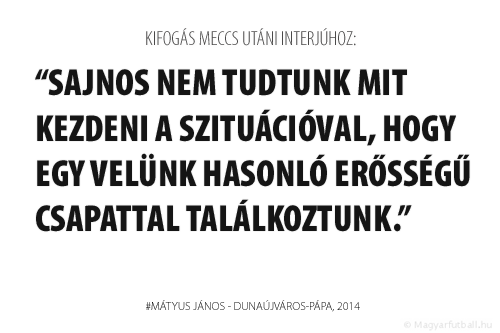 KIFOGÁS MECCS UTÁNI INTERJÚHOZ:

“SAJNOS NEM TUDTUNK MIT KEZDENI A SZITUÁCIÓVAL, HOGY EGY VELÜNK HASONLÓ ERŐSSÉGŰ CSAPATTAL TALÁLKOZTUNK.”

#MÁTYUS JÁNOS - DUNAÚJVÁROS-PÁPA, 2014

© Magyarfutball.hu